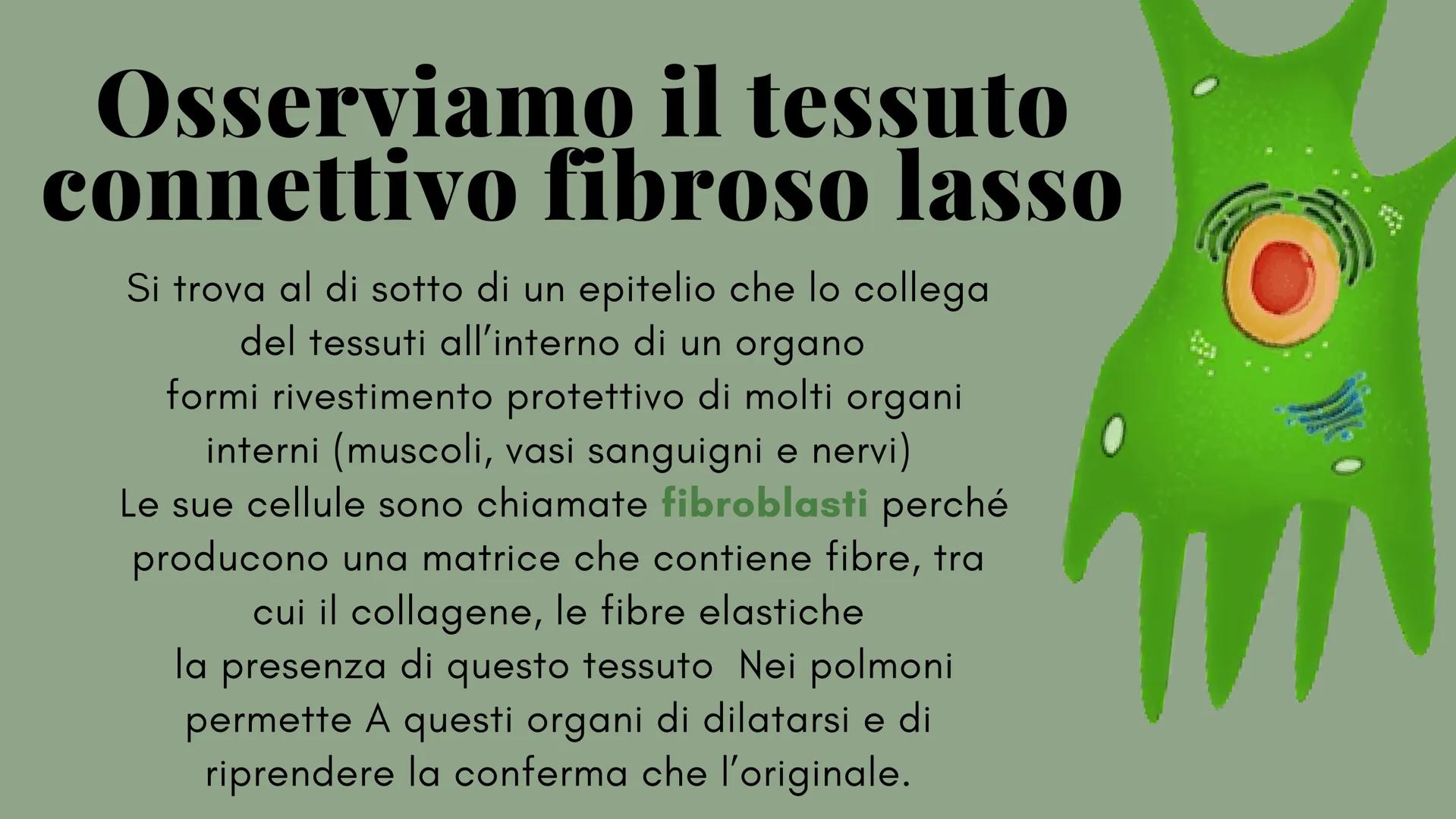 Osserviamo il tessuto connettivo fibroso lasso

Si trova al di sotto di un epitelio che lo collega del tessuti all'interno di un organo
formi rivestimento protettivo di molti organi interni (muscoli, vasi sanguigni e nervi)
Le sue cellule sono chiamate fibroblasti perché producono una matrice che contiene fibre, tra cui il collagene, le fibre elastiche
la presenza di questo tessuto Nei polmoni permette A questi organi di dilatarsi e di riprendere la conferma che l'originale.